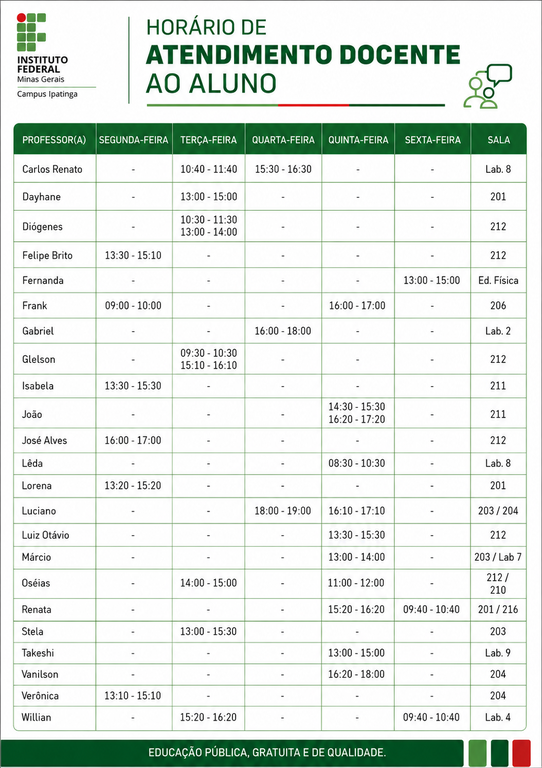 INSTITUTO FEDERAL
Minas Gerais
Campus Ipatinga

HORÁRIO DE
ATENDIMENTO DOCENTE
AO ALUNO

| PROFESSOR(A) | SEGUNDA-FEIRA | TERÇA-FEIRA | QUARTA-FEIRA | QUINTA-FEIRA | SEXTA-FEIRA | SALA |
|---|---|---|---|---|---|---|
| Carlos Renato | - | 10:40 - 11:40 | 15:30 - 16:30 | - | - | Lab. 8 |
| Dayhane | - | 13:00 - 15:00 | - | - | - | 201 |
| Diógenes | - | 10:30 - 11:30 13:00 - 14:00 | - | - | - | 212 |
| Felipe Brito | 13:30 - 15:10 | - | - | - | - | 212 |
| Fernanda | - | - | - | - | 13:00 - 15:00 | Ed. Física |
| Frank | 09:00 - 10:00 | - | - | 16:00 - 17:00 | - | 206 |
| Gabriel | - | - | 16:00 - 18:00 | - | - | Lab. 2 |
| Glelson | - | 09:30 - 10:30 15:10 - 16:10 | - | - | - | 212 |
| Isabela | 13:30 - 15:30 | - | - | - | - | 211 |
| João | - | - | - | 14:30 - 15:30 16:20 - 17:20 | - | 211 |
| José Alves | 16:00 - 17:00 | - | - | - | - | 212 |
| Lêda | - | - | - | 08:30 - 10:30 | - | Lab. 8 |
| Lorena | 13:20 - 15:20 | - | - | - | - | 201 |
| Luciano | - | - | 18:00 - 19:00 | 16:10 - 17:10 | - | 203 / 204 |
| Luiz Otávio | - | - | - | 13:30 - 15:30 | - | 212 |
| Márcio | - | - | - | 13:00 - 14:00 | - | 203 / Lab 7 |
| Oséias | - | 14:00 - 15:00 | - | 11:00 - 12:00 | - | 212 / 210 |
| Renata | - | - | - | 15:20 - 16:20 | 09:40 - 10:40 | 201 / 216 |
| Stela | - | 13:00 - 15:30 | - | - | - | 203 |
| Takeshi | - | - | - | 13:00 - 15:00 | - | Lab. 9 |
| Vanilson | - | - | - | 16:20 - 18:00 | - | 204 |
| Verônica | 13:10 - 15:10 | - | - | - | - | 204 |
| Willian | - | 15:20 - 16:20 | - | - | 09:40 - 10:40 | Lab. 4 |

EDUCAÇÃO PÚBLICA, GRATUITA E DE QUALIDADE.